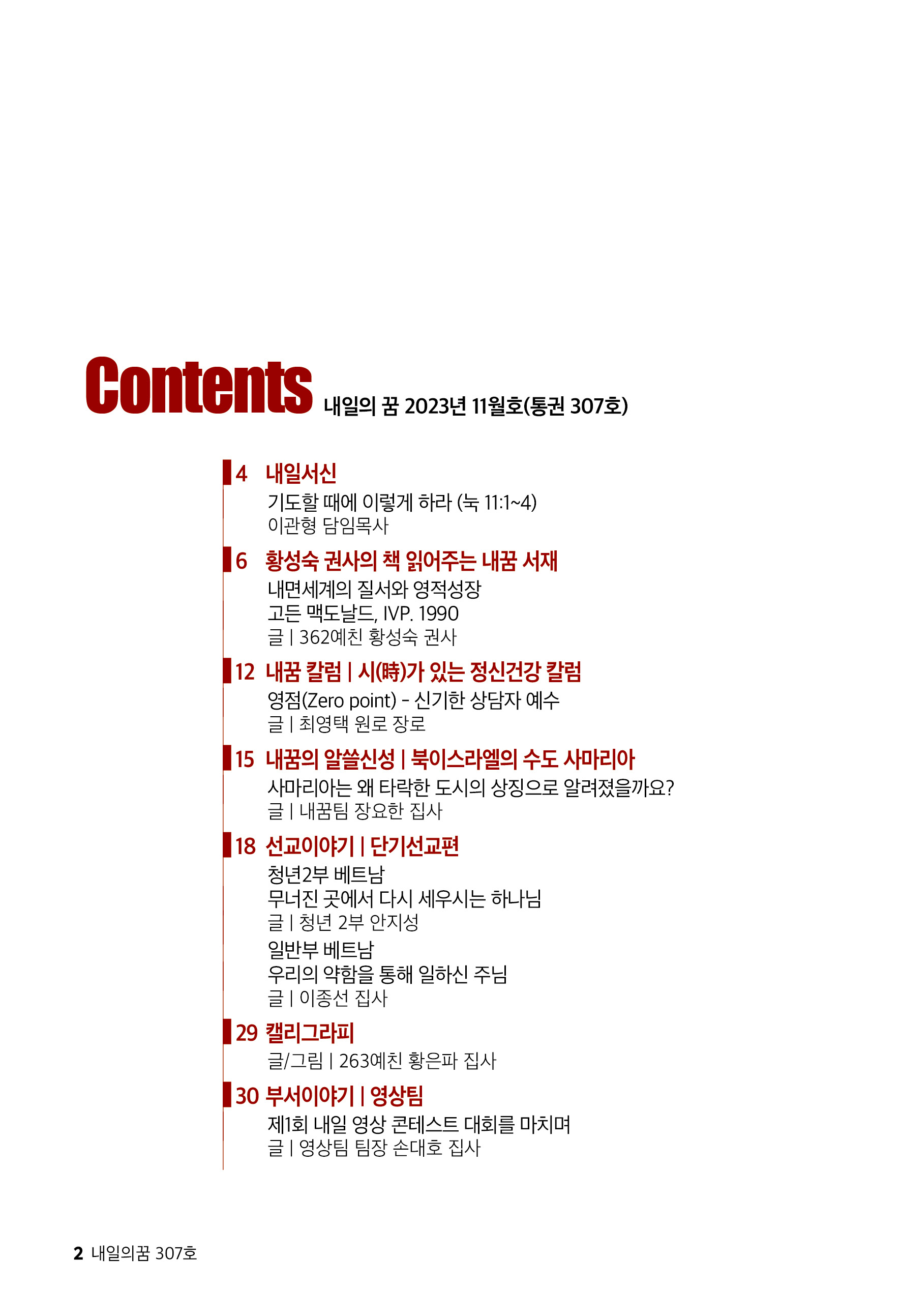 Contents 내일의 꿈 2023년 11월호(통권 307호)

4 내일서신
기도할 때에 이렇게 하라 (눅 11:1~4)
이관형 담임목사

6 황성숙 권사의 책 읽어주는 내꿈 서재
내면세계의 질서와 영적성장
고든 맥도날드, IVP. 1990
글 | 362예친 황성숙 권사

12 내꿈 칼럼 | 시(時)가 있는 정신건강 칼럼
영점(Zero point) - 신기한 상담자 예수
글 | 최영택 원로 장로

15 내꿈의 알쓸신성 | 북이스라엘의 수도 사마리아
사마리아는 왜 타락한 도시의 상징으로 알려졌을까요?
글 | 내꿈팀 장요한 집사

18 선교이야기 | 단기선교편
청년2부 베트남
무너진 곳에서 다시 세우시는 하나님
글 | 청년 2부 안지성
일반부 베트남
우리의 약함을 통해 일하신 주님
글 | 이종선 집사

29 캘리그라피
글/그림 | 263예친 황은파 집사

30 부서이야기 | 영상팀
제1회 내일 영상 콘테스트 대회를 마치며
글 | 영상팀 팀장 손대호 집사

2 내일의꿈 307호